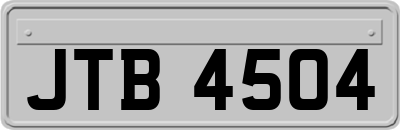 JTB 4504